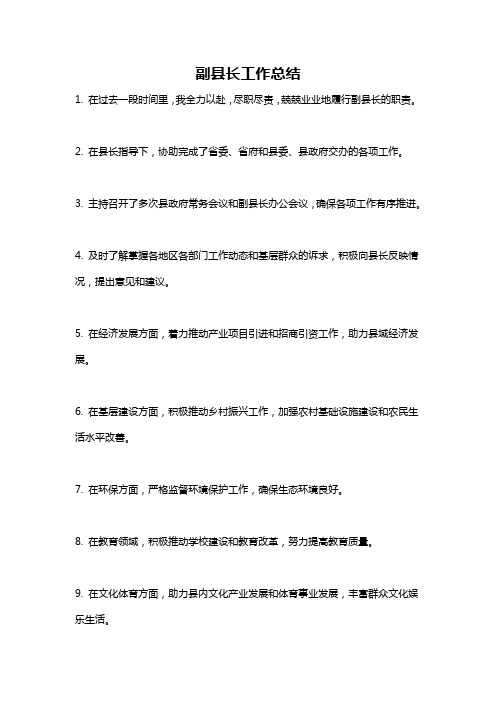 副县长工作总结

1. 在过去一段时间里，我全力以赴，尽职尽责，兢兢业业地履行副县长的职责。

2. 在县长指导下，协助完成了省委、省府和县委、县政府交办的各项工作。

3. 主持召开了多次县政府常务会议和副县长办公会议，确保各项工作有序推进。

4. 及时了解掌握各地区各部门工作动态和基层群众的诉求，积极向县长反映情况，提出意见和建议。

5. 在经济发展方面，着力推动产业项目引进和招商引资工作，助力县域经济发展。

6. 在基层建设方面，积极推动乡村振兴工作，加强农村基础设施建设和农民生活水平改善。

7. 在环保方面，严格监督环境保护工作，确保生态环境良好。

8. 在教育领域，积极推动学校建设和教育改革，努力提高教育质量。

9. 在文化体育方面，助力县内文化产业发展和体育事业发展，丰富群众文化娱乐生活。